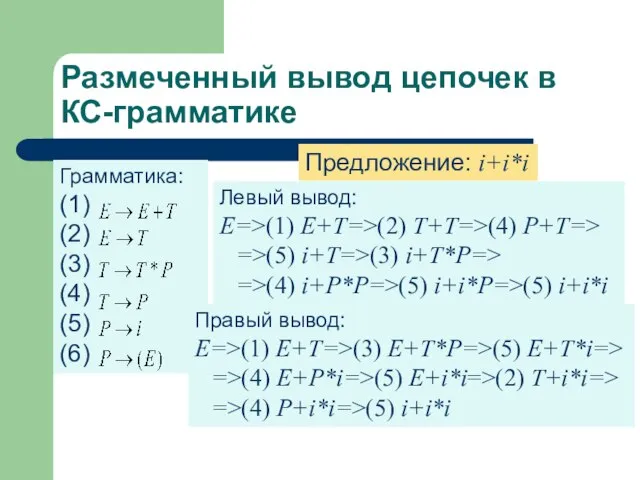 Размеченный вывод цепочек в КС-грамматике

Предложение: $i+i*i$

Грамматика:
(1) $E \rightarrow E+T$
(2) $E \rightarrow T$
(3) $T \rightarrow T*P$
(4) $T \rightarrow P$
(5) $P \rightarrow i$
(6) $P \rightarrow (E)$

Левый вывод:
$E$=>(1) $E+T$=>(2) $T+T$=>(4) $P+T$=> =>(5) $i+T$=>(3) $i+T*P$=> =>(4) $i+P*P$=>(5) $i+i*P$=>(5) $i+i*i$

Правый вывод:
$E$=>(1) $E+T$=>(3) $E+T*P$=>(5) $E+T*i$=> =>(4) $E+P*i$=>(5) $E+i*i$=>(2) $T+i*i$=> =>(4) $P+i*i$=>(5) $i+i*i$